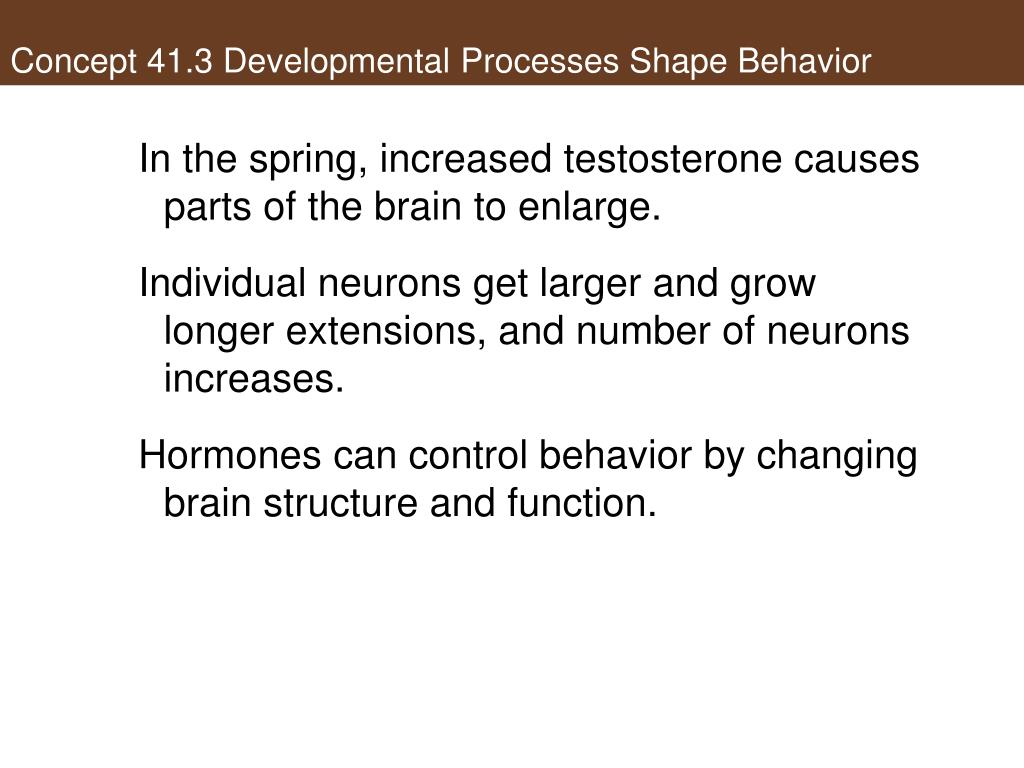 Concept 41.3 Developmental Processes Shape Behavior

In the spring, increased testosterone causes parts of the brain to enlarge.

Individual neurons get larger and grow longer extensions, and number of neurons increases.

Hormones can control behavior by changing brain structure and function.